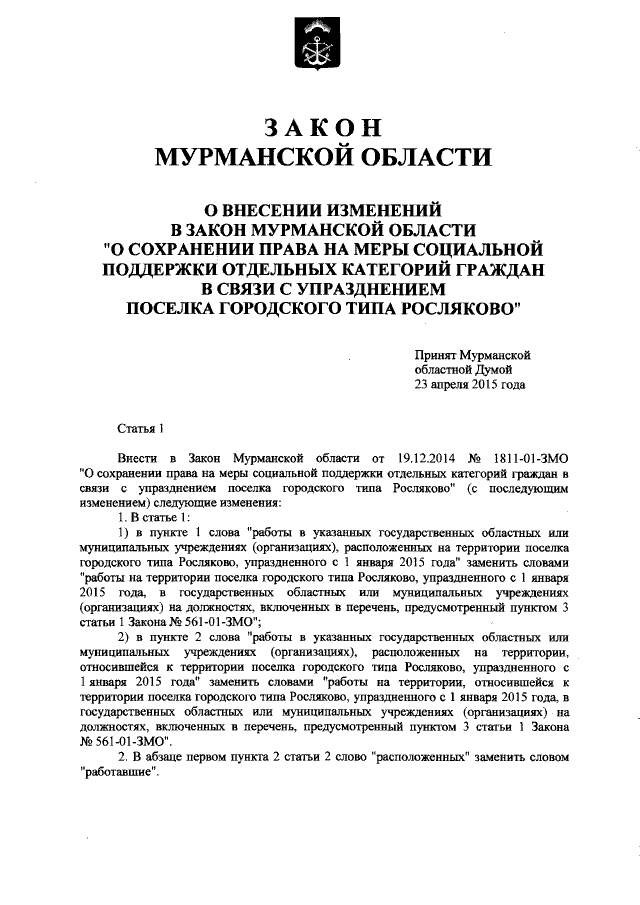 ЗАКОН
МУРМАНСКОЙ ОБЛАСТИ

О ВНЕСЕНИИ ИЗМЕНЕНИЙ
В ЗАКОН МУРМАНСКОЙ ОБЛАСТИ
"О СОХРАНЕНИИ ПРАВА НА МЕРЫ СОЦИАЛЬНОЙ ПОДДЕРЖКИ ОТДЕЛЬНЫХ КАТЕГОРИЙ ГРАЖДАН
В СВЯЗИ С УПРАЗДНЕНИЕМ
ПОСЕЛКА ГОРОДСКОГО ТИПА РОСЛЯКОВО"

Принят Мурманской
областной Думой
23 апреля 2015 года

Статья 1

Внести в Закон Мурманской области от 19.12.2014 № 1811-01-ЗМО "О сохранении права на меры социальной поддержки отдельных категорий граждан в связи с упразднением поселка городского типа Росляково" (с последующим изменением) следующие изменения:

1. В статье 1:

1) в пункте 1 слова "работы в указанных государственных областных или муниципальных учреждениях (организациях), расположенных на территории поселка городского типа Росляково, упраздненного с 1 января 2015 года" заменить словами "работы на территории поселка городского типа Росляково, упраздненного с 1 января 2015 года, в государственных областных или муниципальных учреждениях (организациях) на должностях, включенных в перечень, предусмотренный пунктом 3 статьи 1 Закона № 561-01-ЗМО";

2) в пункте 2 слова "работы в указанных государственных областных или муниципальных учреждениях (организациях), расположенных на территории, относившейся к территории поселка городского типа Росляково, упраздненного с 1 января 2015 года" заменить словами "работы на территории, относившейся к территории поселка городского типа Росляково, упраздненного с 1 января 2015 года, в государственных областных или муниципальных учреждениях (организациях) на должностях, включенных в перечень, предусмотренный пунктом 3 статьи 1 Закона № 561-01-ЗМО".

2. В абзаце первом пункта 2 статьи 2 слово "расположенных" заменить словом "работавшие".